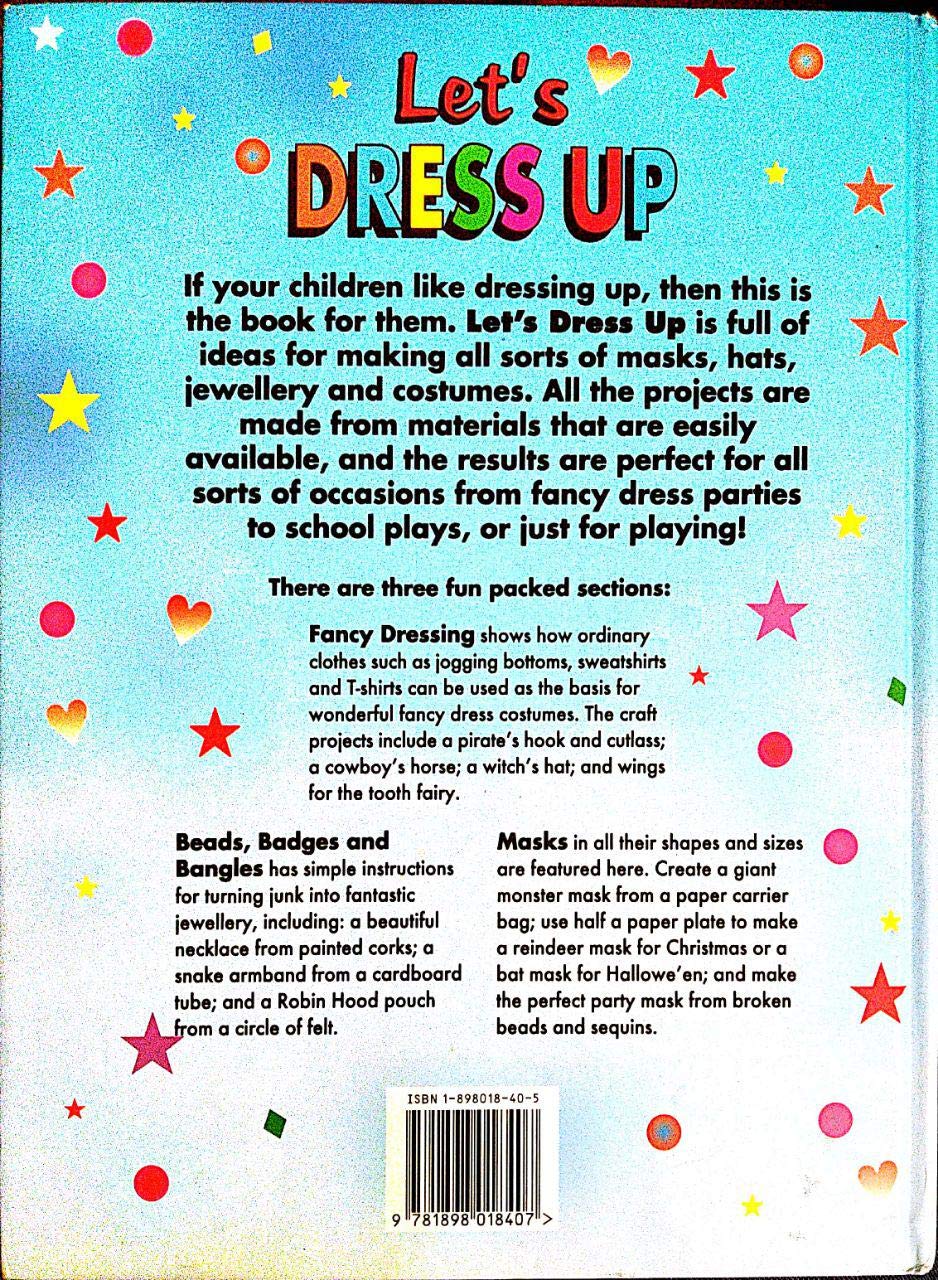 Let's
DRESS UP

If your children like dressing up, then this is the book for them. Let's Dress Up is full of ideas for making all sorts of masks, hats, jewellery and costumes. All the projects are made from materials that are easily available, and the results are perfect for all sorts of occasions from fancy dress parties to school plays, or just for playing!

There are three fun packed sections:

Fancy Dressing shows how ordinary clothes such as jogging bottoms, sweatshirts and T-shirts can be used as the basis for wonderful fancy dress costumes. The craft projects include a pirate's hook and cutlass; a cowboy's horse; a witch's hat; and wings for the tooth fairy.

Beads, Badges and Bangles has simple instructions for turning junk into fantastic jewellery, including: a beautiful necklace from painted corks; a snake armband from a cardboard tube; and a Robin Hood pouch from a circle of felt.

Masks in all their shapes and sizes are featured here. Create a giant monster mask from a paper carrier bag; use half a paper plate to make a reindeer mask for Christmas or a bat mask for Hallowe'en; and make the perfect party mask from broken beads and sequins.

ISBN 1-898018-40-5

9 781898 018407 >